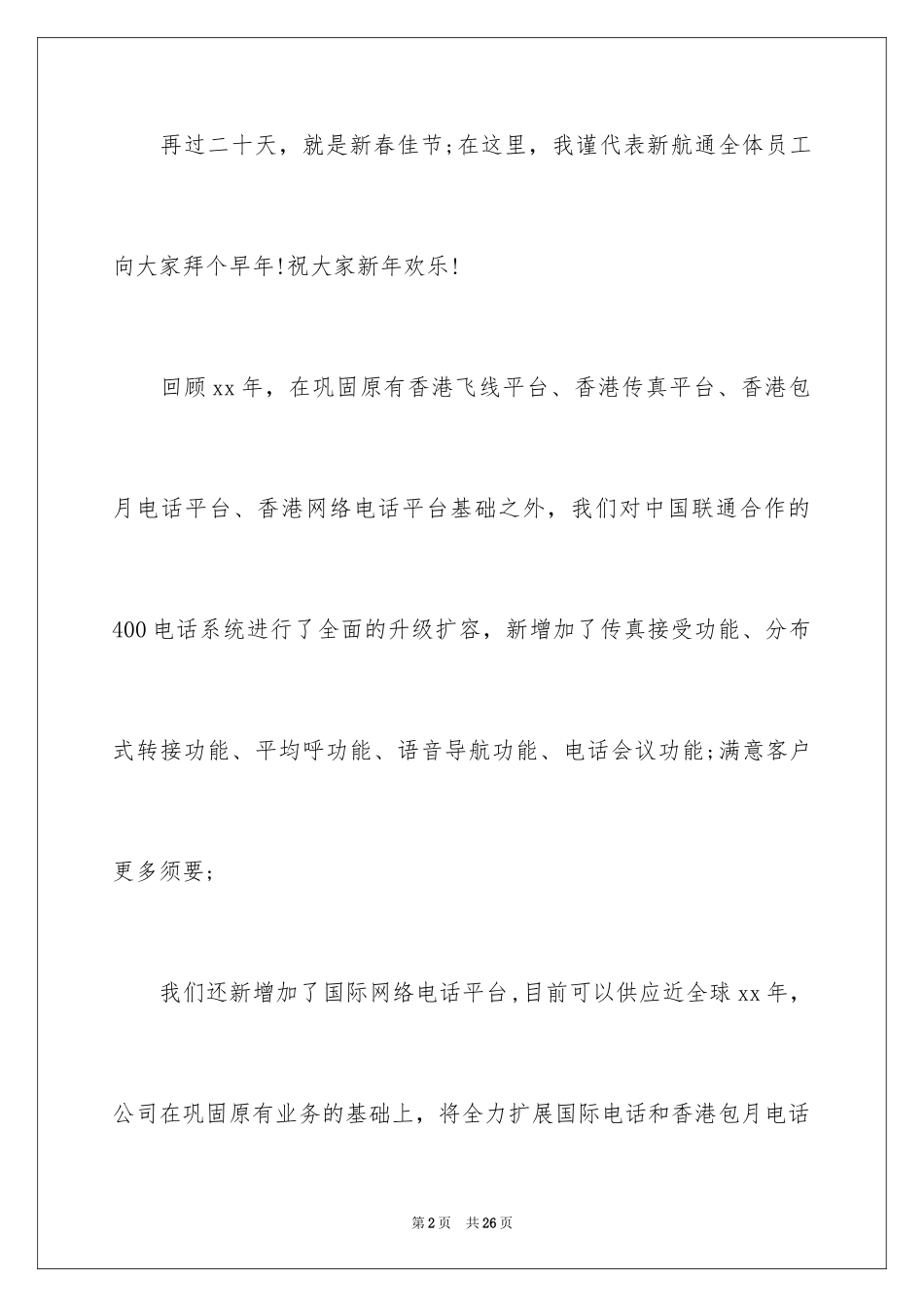 再过二十天，就是新春佳节;在这里，我谨代表新航通全体员工向大家拜个早年!祝大家新年欢乐!

回顾xx年，在巩固原有香港飞线平台、香港传真平台、香港包月电话平台、香港网络电话平台基础之外，我们对中国联通合作的400电话系统进行了全面的升级扩容，新增加了传真接受功能、分布式转接功能、平均呼功能、语音导航功能、电话会议功能;满意客户更多须要;

我们还新增加了国际网络电话平台,目前可以供应近全球xx年，公司在巩固原有业务的基础上，将全力扩展国际电话和香港包月电话

第2页　共26页